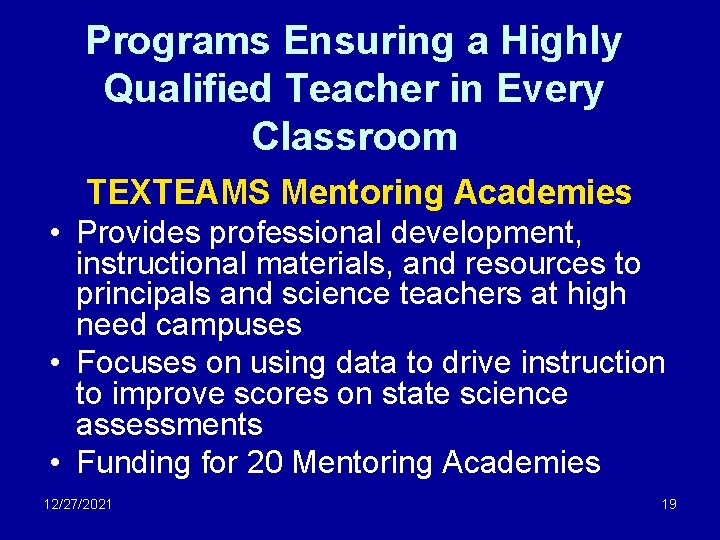 Programs Ensuring a Highly Qualified Teacher in Every Classroom

TEXTEAMS Mentoring Academies

• Provides professional development, instructional materials, and resources to principals and science teachers at high need campuses
• Focuses on using data to drive instruction to improve scores on state science assessments
• Funding for 20 Mentoring Academies

12/27/2021

19